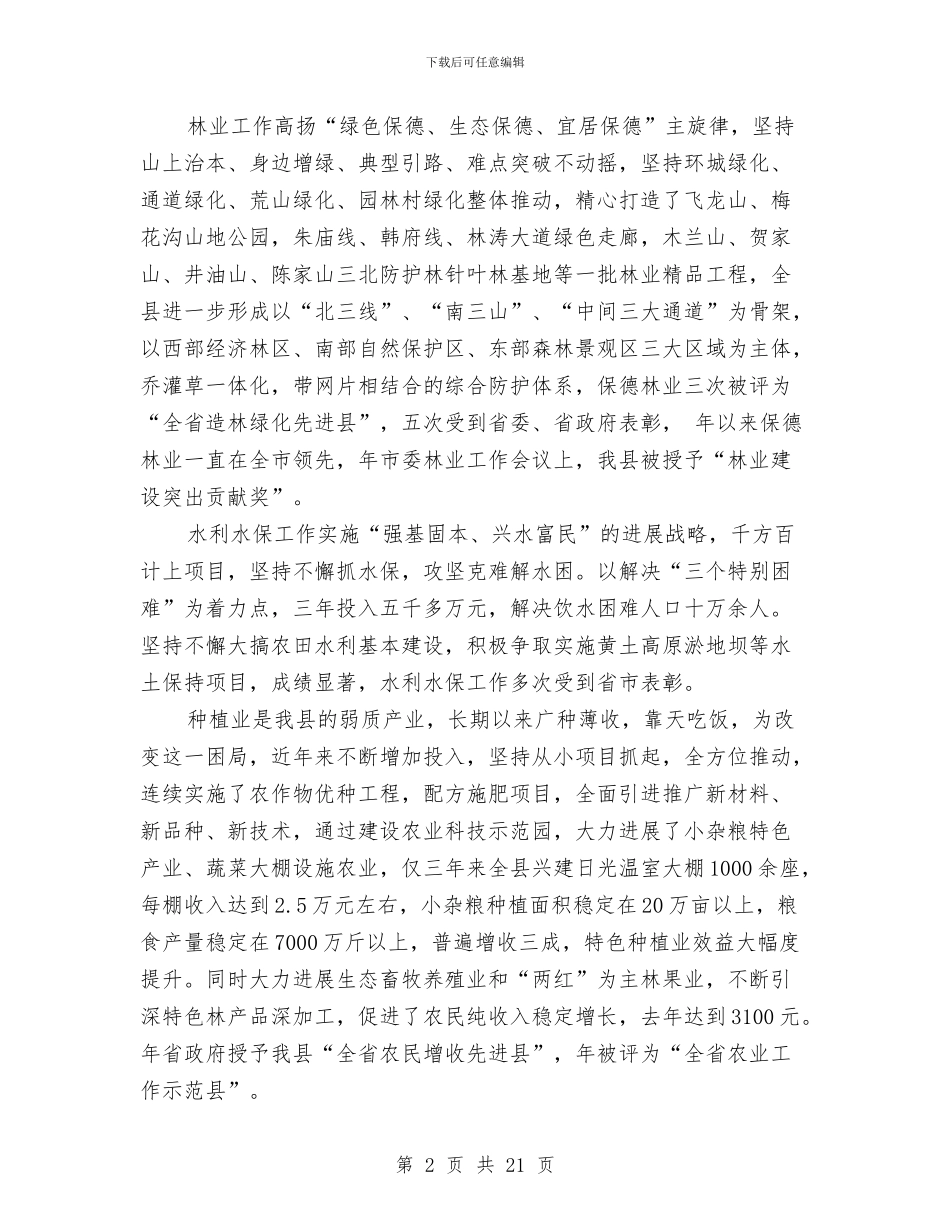 下载后可任意编辑

林业工作高扬“绿色保德、生态保德、宜居保德”主旋律，坚持山上治本、身边增绿、典型引路、难点突破不动摇，坚持环城绿化、通道绿化、荒山绿化、园林村绿化整体推动，精心打造了飞龙山、梅花沟山地公园，朱庙线、韩府线、林涛大道绿色走廊，木兰山、贺家山、井油山、陈家山三北防护林针叶林基地等一批林业精品工程，全县进一步形成以“北三线”、“南三山”、“中间三大通道”为骨架，以西部经济林区、南部自然保护区、东部森林景观区三大区域为主体，乔灌草一体化，带网片相结合的综合防护体系，保德林业三次被评为“全省造林绿化先进县”，五次受到省委、省政府表彰， 年以来保德林业一直在全市领先，年市委林业工作会议上，我县被授予“林业建设突出贡献奖”。

水利水保工作实施“强基固本、兴水富民”的进展战略，千方百计上项目，坚持不懈抓水保，攻坚克难解水困。以解决“三个特别困难”为着力点，三年投入五千多万元，解决饮水困难人口十万余人。坚持不懈大搞农田水利基本建设，积极争取实施黄土高原淤地坝等水土保持项目，成绩显著，水利水保工作多次受到省市表彰。

种植业是我县的弱质产业，长期以来广种薄收，靠天吃饭，为改变这一困局，近年来不断增加投入，坚持从小项目抓起，全方位推动，连续实施了农作物优种工程，配方施肥项目，全面引进推广新材料、新品种、新技术，通过建设农业科技示范园，大力进展了小杂粮特色产业、蔬菜大棚设施农业，仅三年来全县兴建日光温室大棚1000余座，每棚收入达到2.5万元左右，小杂粮种植面积稳定在20万亩以上，粮食产量稳定在7000万斤以上，普遍增收三成，特色种植业效益大幅度提升。同时大力进展生态畜牧养殖业和“两红”为主林果业，不断引深特色林产品深加工，促进了农民纯收入稳定增长，去年达到3100元。年省政府授予我县“全省农民增收先进县”，年被评为“全省农业工作示范县”。

第 2 页 共 21 页